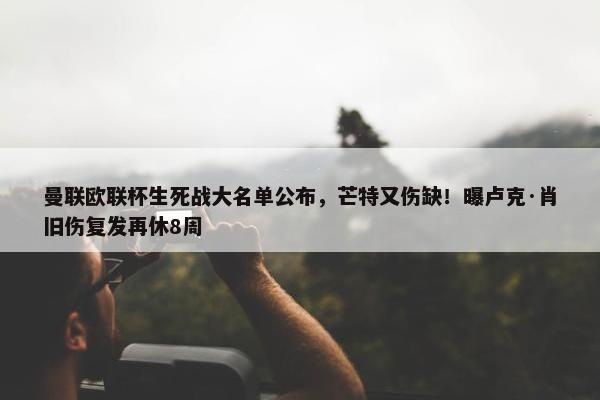 曼联欧联杯生死战大名单公布，芒特又伤缺！曝卢克·肖旧伤复发再休8周